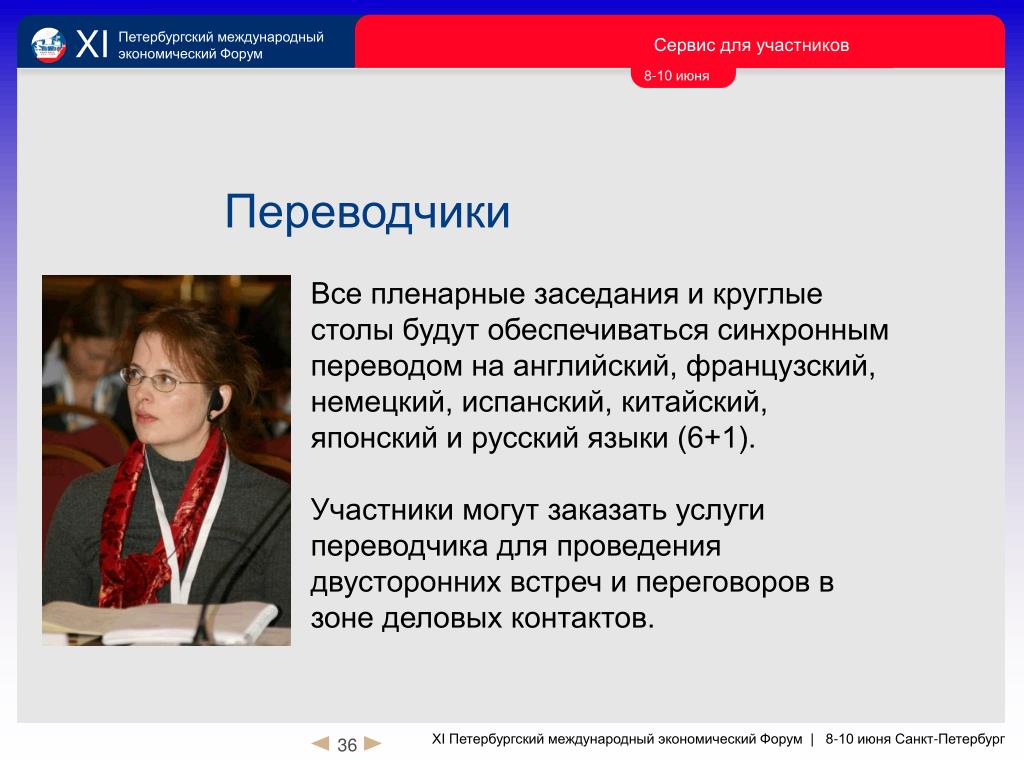 XI Петербургский международный экономический Форум

Сервис для участников

8-10 июня

Переводчики

Все пленарные заседания и круглые столы будут обеспечиваться синхронным переводом на английский, французский, немецкий, испанский, китайский, японский и русский языки (6+1).

Участники могут заказать услуги переводчика для проведения двусторонних встреч и переговоров в зоне деловых контактов.

36

XI Петербургский международный экономический Форум | 8-10 июня Санкт-Петербург